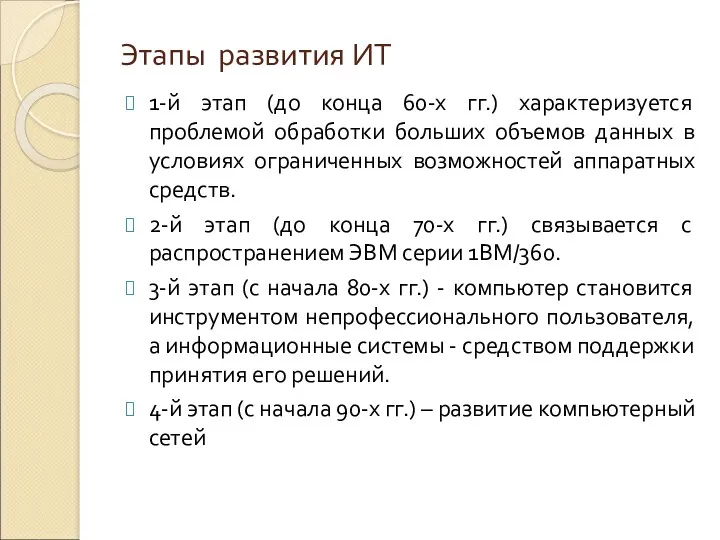 Этапы развития ИТ

1-й этап (до конца 60-х гг.) характеризуется проблемой обработки больших объемов данных в условиях ограниченных возможностей аппаратных средств.

2-й этап (до конца 70-х гг.) связывается с распространением ЭВМ серии 1ВМ/360.

3-й этап (с начала 80-х гг.) - компьютер становится инструментом непрофессионального пользователя, а информационные системы - средством поддержки принятия его решений.

4-й этап (с начала 90-х гг.) – развитие компьютерный сетей